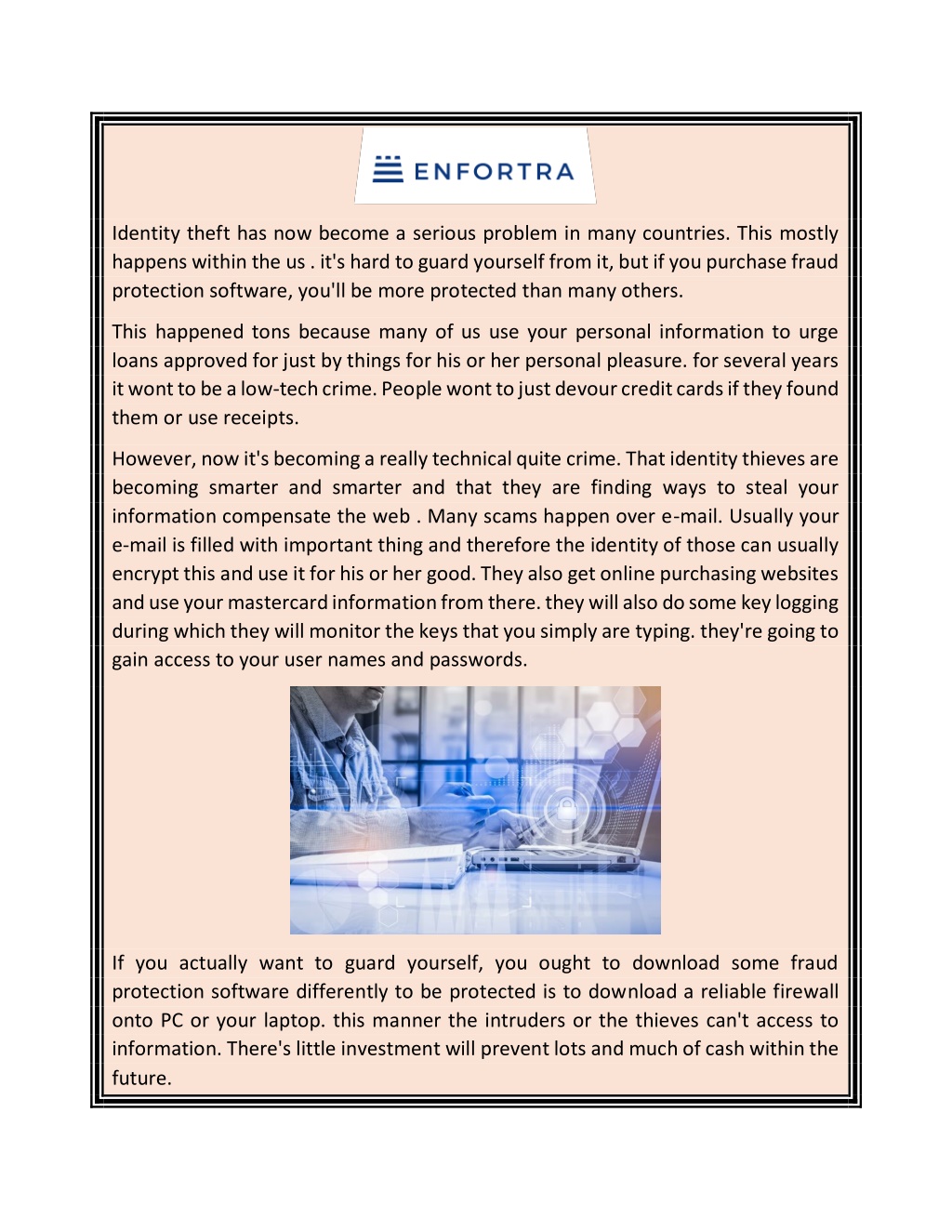 ENFORTRA

Identity theft has now become a serious problem in many countries. This mostly happens within the us . it's hard to guard yourself from it, but if you purchase fraud protection software, you'll be more protected than many others.

This happened tons because many of us use your personal information to urge loans approved for just by things for his or her personal pleasure. for several years it wont to be a low-tech crime. People wont to just devour credit cards if they found them or use receipts.

However, now it's becoming a really technical quite crime. That identity thieves are becoming smarter and smarter and that they are finding ways to steal your information compensate the web . Many scams happen over e-mail. Usually your e-mail is filled with important thing and therefore the identity of those can usually encrypt this and use it for his or her good. They also get online purchasing websites and use your mastercard information from there. they will also do some key logging during which they will monitor the keys that you simply are typing. they're going to gain access to your user names and passwords.

If you actually want to guard yourself, you ought to download some fraud protection software differently to be protected is to download a reliable firewall onto PC or your laptop. this manner the intruders or the thieves can't access to information. There's little investment will prevent lots and much of cash within the future.